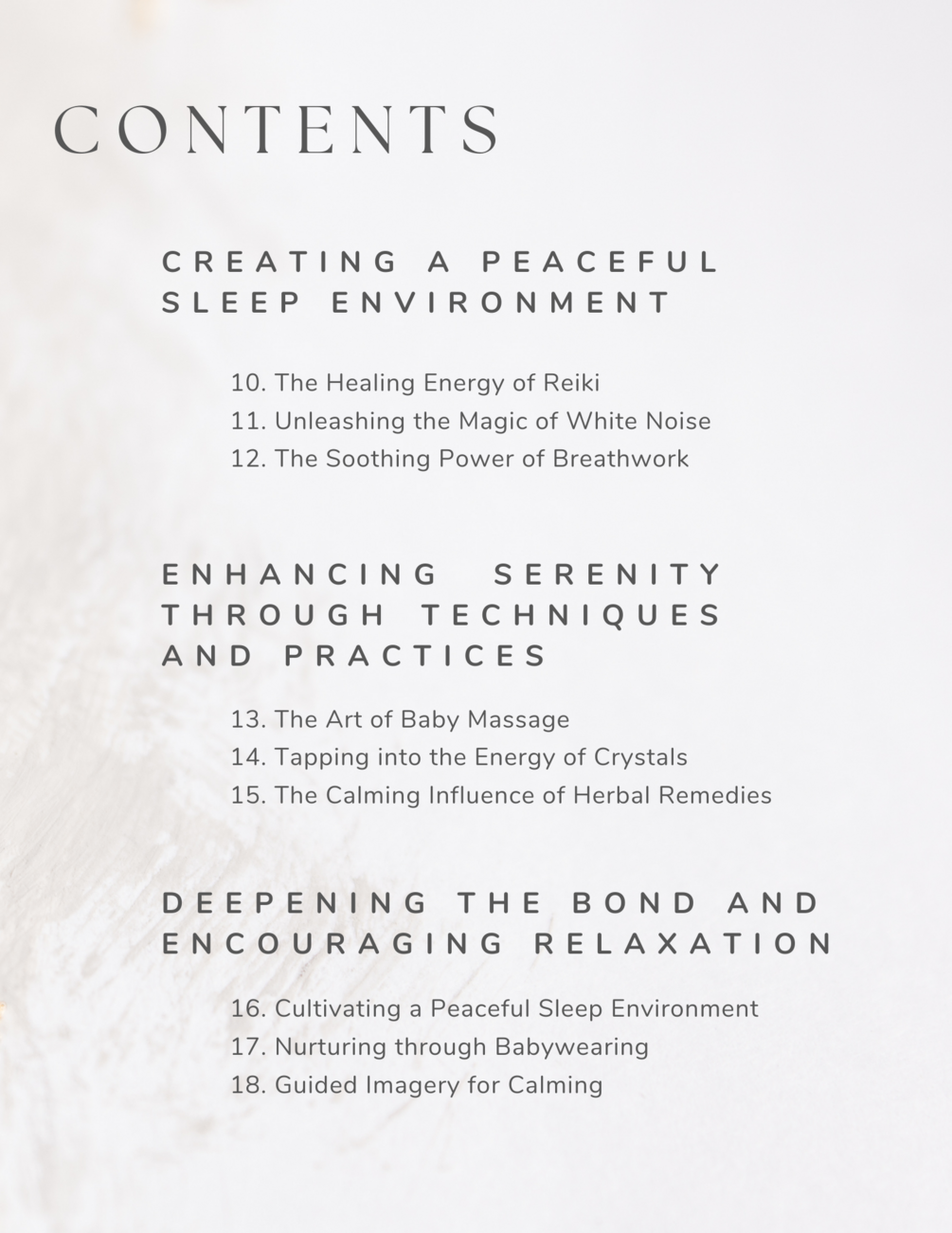 CONTENTS

CREATING A PEACEFUL SLEEP ENVIRONMENT

10. The Healing Energy of Reiki
11. Unleashing the Magic of White Noise
12. The Soothing Power of Breathwork

ENHANCING SERENITY THROUGH TECHNIQUES AND PRACTICES

13. The Art of Baby Massage
14. Tapping into the Energy of Crystals
15. The Calming Influence of Herbal Remedies

DEEPENING THE BOND AND ENCOURAGING RELAXATION

16. Cultivating a Peaceful Sleep Environment
17. Nurturing through Babywearing
18. Guided Imagery for Calming